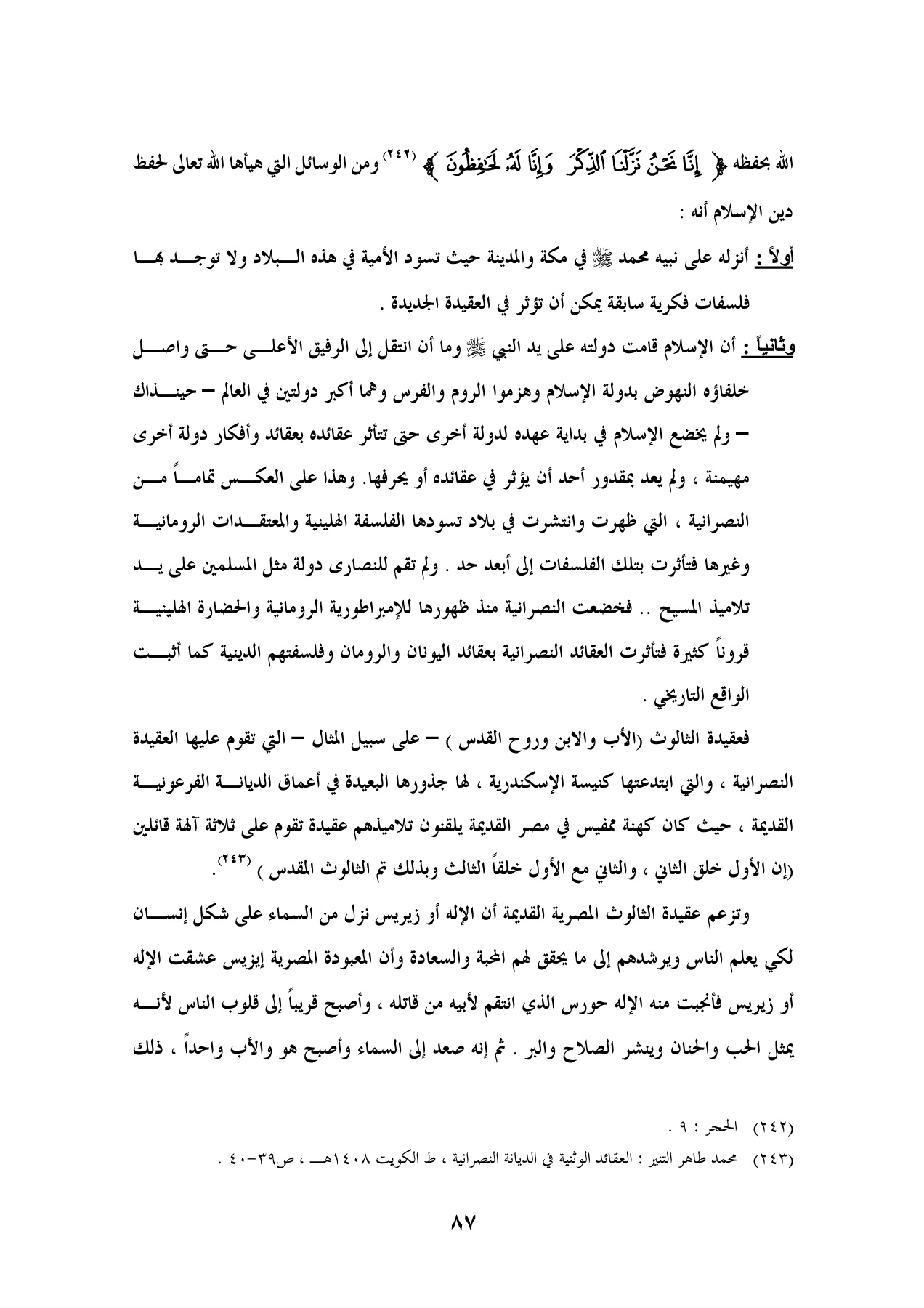 الله بحفظه ﴿ إِنَّا نَحْنُ نَزَّلْنَا ٱلذِّكْرَ وَإِنَّا لَهُۥ لَحَٰفِظُونَ ﴾ (٢٤٢) ومن الوسائل التي هيأها الله تعالى لحفظ دين الإسلام أنه :

أولاً : أنزله على نبيه محمد ﷺ في مكة والمدينة حيث تسود الأمية في هذه البلاد ولا توجد بها فلسفات فكرية سابقة يمكن أن تؤثر في العقيدة الجديدة .

وثانياً : أن الإسلام قامت دولته على يد النبي ﷺ وما أن انتقل إلى الرفيق الأعلى حتى واصل خلفاؤه النهوض بدولة الإسلام وهزموا الروم والفرس وهما أكبر دولتين في العالم – حينذاك – ولم يخضع الإسلام في بداية عهده لدولة أخرى حتى تتأثر عقائده بعقائد وأفكار دولة أخرى مهيمنة ، ولم يعد بمقدور أحد أن يؤثر في عقائده أو يحرفها. وهذا على العكس تماماً من النصرانية ، التي ظهرت وانتشرت في بلاد تسودها الفلسفة الهلينية والمعتقدات الرومانية وغيرها فتأثرت بتلك الفلسفات إلى أبعد حد . ولم تقم للنصارى دولة مثل المسلمين على يد تلاميذ المسيح .. فخضعت النصرانية منذ ظهورها للإمبراطورية الرومانية والحضارة الهلينية قروناً كثيرة فتأثرت العقائد النصرانية بعقائد اليونان والرومان وفلسفتهم الدينية كما أثبت الواقع التاريخي .

فعقيدة الثالوث (الأب والابن وروح القدس ) – على سبيل المثال – التي تقوم عليها العقيدة النصرانية ، والتي ابتدعتها كنيسة الإسكندرية ، لها جذورها البعيدة في أعماق الديانة الفرعونية القديمة ، حيث كان كهنة ممفيس في مصر القديمة يلقنون تلاميذهم عقيدة تقوم على ثلاثة آلهة قائلين (إن الأول خلق الثاني ، والثاني مع الأول خلقاً الثالث وبذلك تم الثالوث المقدس ) (٢٤٣).

وتزعم عقيدة الثالوث المصرية القديمة أن الإله أو زيريس نزل من السماء على شكل إنسان لكي يعلم الناس ويرشدهم إلى ما يحقق لهم المحبة والسعادة وأن المعبودة المصرية إيزيس عشقت الإله أو زيريس فأنجبت منه الإله حورس الذي انتقم لأبيه من قاتله ، وأصبح قريباً إلى قلوب الناس لأنه يمثل الحب والحنان وينشر الصلاح والبر . ثم إنه صعد إلى السماء وأصبح هو والأب واحداً ، ذلك

(٢٤٢) الحجر : ٩ .

(٢٤٣) محمد طاهر التنير : العقائد الوثنية في الديانة النصرانية ، ط الكويت ١٤٠٨هـ ، ص٣٩-٤٠ .

٨٧